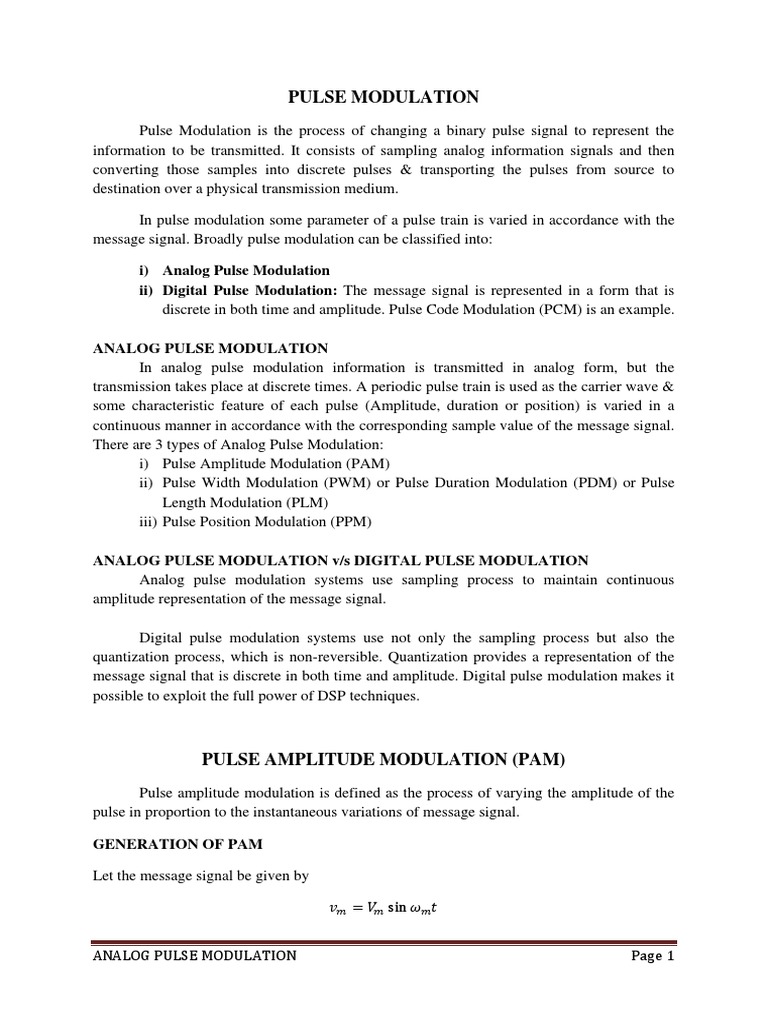 PULSE MODULATION

Pulse Modulation is the process of changing a binary pulse signal to represent the information to be transmitted. It consists of sampling analog information signals and then converting those samples into discrete pulses & transporting the pulses from source to destination over a physical transmission medium.

In pulse modulation some parameter of a pulse train is varied in accordance with the message signal. Broadly pulse modulation can be classified into:

i) Analog Pulse Modulation
ii) Digital Pulse Modulation: The message signal is represented in a form that is discrete in both time and amplitude. Pulse Code Modulation (PCM) is an example.

ANALOG PULSE MODULATION
In analog pulse modulation information is transmitted in analog form, but the transmission takes place at discrete times. A periodic pulse train is used as the carrier wave & some characteristic feature of each pulse (Amplitude, duration or position) is varied in a continuous manner in accordance with the corresponding sample value of the message signal. There are 3 types of Analog Pulse Modulation:
i) Pulse Amplitude Modulation (PAM)
ii) Pulse Width Modulation (PWM) or Pulse Duration Modulation (PDM) or Pulse Length Modulation (PLM)
iii) Pulse Position Modulation (PPM)

ANALOG PULSE MODULATION v/s DIGITAL PULSE MODULATION
Analog pulse modulation systems use sampling process to maintain continuous amplitude representation of the message signal.

Digital pulse modulation systems use not only the sampling process but also the quantization process, which is non-reversible. Quantization provides a representation of the message signal that is discrete in both time and amplitude. Digital pulse modulation makes it possible to exploit the full power of DSP techniques.

PULSE AMPLITUDE MODULATION (PAM)

Pulse amplitude modulation is defined as the process of varying the amplitude of the pulse in proportion to the instantaneous variations of message signal.

GENERATION OF PAM

Let the message signal be given by

$v_m = V_m \sin \omega_m t$

ANALOG PULSE MODULATION Page 1